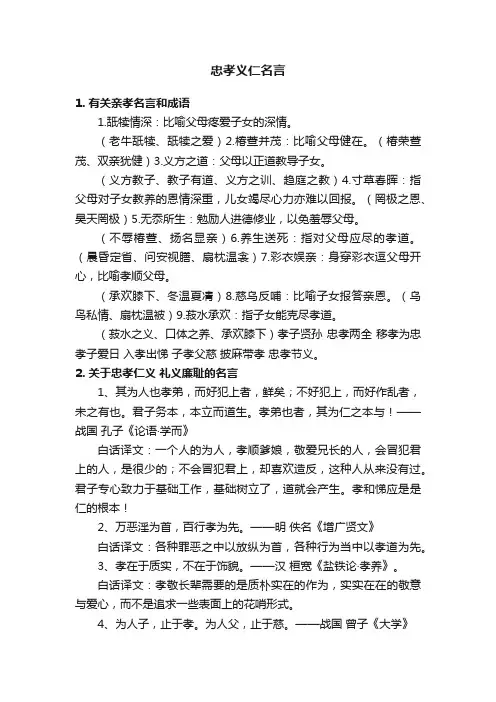 忠孝义仁名言

1. 有关亲孝名言和成语

1.舐犊情深：比喻父母疼爱子女的深情。

（老牛舐犊、舐犊之爱）2.椿萱并茂：比喻父母健在。（椿荣萱茂、双亲犹健）3.义方之道：父母以正道教导子女。

（义方教子、教子有道、义方之训、趋庭之教）4.寸草春晖：指父母对子女教养的恩情深重，儿女竭尽心力亦难以回报。（罔极之恩、昊天罔极）5.无忝所生：勉励人进德修业，以免羞辱父母。

（不辱椿萱、扬名显亲）6.养生送死：指对父母应尽的孝道。（晨昏定省、问安视膳、扇枕温衾）7.彩衣娱亲：身穿彩衣逗父母开心，比喻孝顺父母。

（承欢膝下、冬温夏凊）8.慈乌反哺：比喻子女报答亲恩。（乌鸟私情、扇枕温被）9.菽水承欢：指子女能克尽孝道。

（菽水之义、口体之养、承欢膝下）孝子贤孙 忠孝两全 移孝为忠 孝子爱日 入孝出悌 子孝父慈 披麻带孝 忠孝节义。

2. 关于忠孝仁义 礼义廉耻的名言

1、其为人也孝弟，而好犯上者，鲜矣；不好犯上，而好作乱者，未之有也。君子务本，本立而道生。孝弟也者，其为仁之本与！——战国 孔子《论语·学而》

白话译文：一个人的为人，孝顺爹娘，敬爱兄长的人，会冒犯君上的人，是很少的；不会冒犯君上，却喜欢造反，这种人从来没有过。君子专心致力于基础工作，基础树立了，道就会产生。孝和悌应是是仁的根本！

2、万恶淫为首，百行孝为先。——明 佚名《增广贤文》

白话译文：各种罪恶之中以放纵为首，各种行为当中以孝道为先。

3、孝在于质实，不在于饰貌。——汉 桓宽《盐铁论·孝养》。

白话译文：孝敬长辈需要的是质朴实在的作为，实实在在的敬意与爱心，而不是追求一些表面上的花哨形式。

4、为人子，止于孝。为人父，止于慈。——战国 曾子《大学》